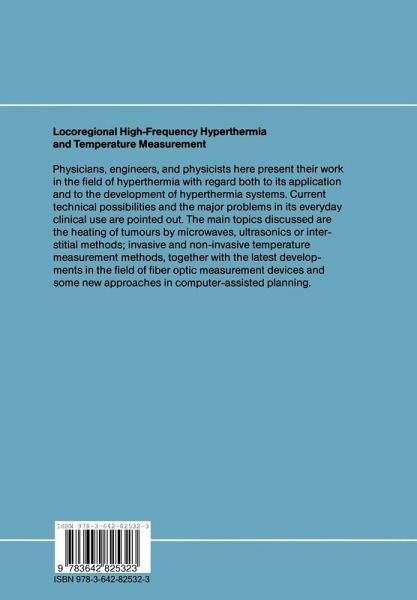 Locoregional High-Frequency Hyperthermia
and Temperature Measurement

Physicians, engineers, and physicists here present their work in the field of hyperthermia with regard both to its application and to the development of hyperthermia systems. Current technical possibilities and the major problems in its everyday clinical use are pointed out. The main topics discussed are the heating of tumours by microwaves, ultrasonics or interstitial methods; invasive and non-invasive temperature measurement methods, together with the latest developments in the field of fiber optic measurement devices and some new approaches in computer-assisted planning.

ISBN 978-3-642-82532-3

9 783642 825323

ISBN 978-3-642-82532-3